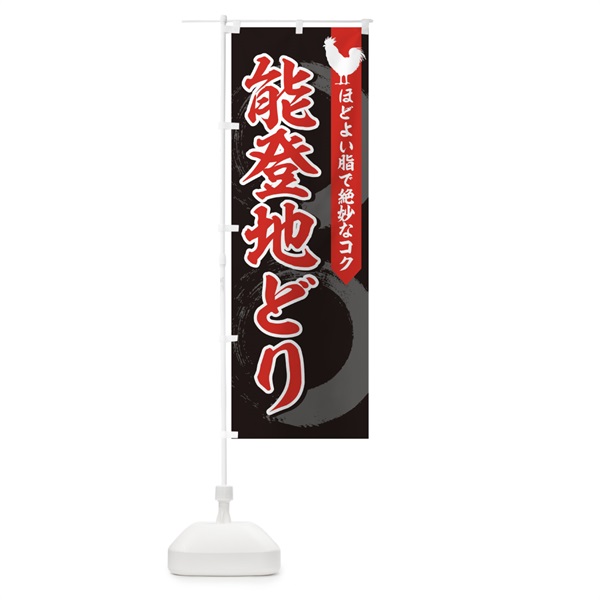 ほどよい脂で絶妙なコク

能登地どり